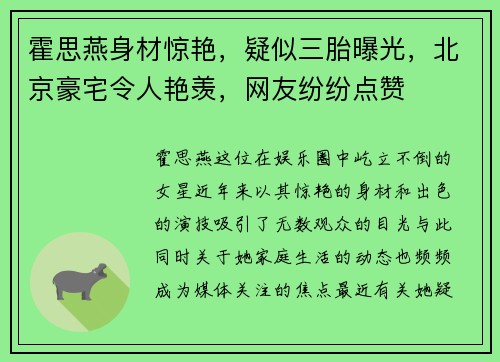 霍思燕身材惊艳，疑似三胎曝光，北京豪宅令人艳羡，网友纷纷点赞

霍思燕这位在娱乐圈中屹立不倒的女星近年来以其惊艳的身材和出色的演技吸引了无数观众的目光与此同时关于她家庭生活的动态也频频成为媒体关注的焦点最近有关她疑